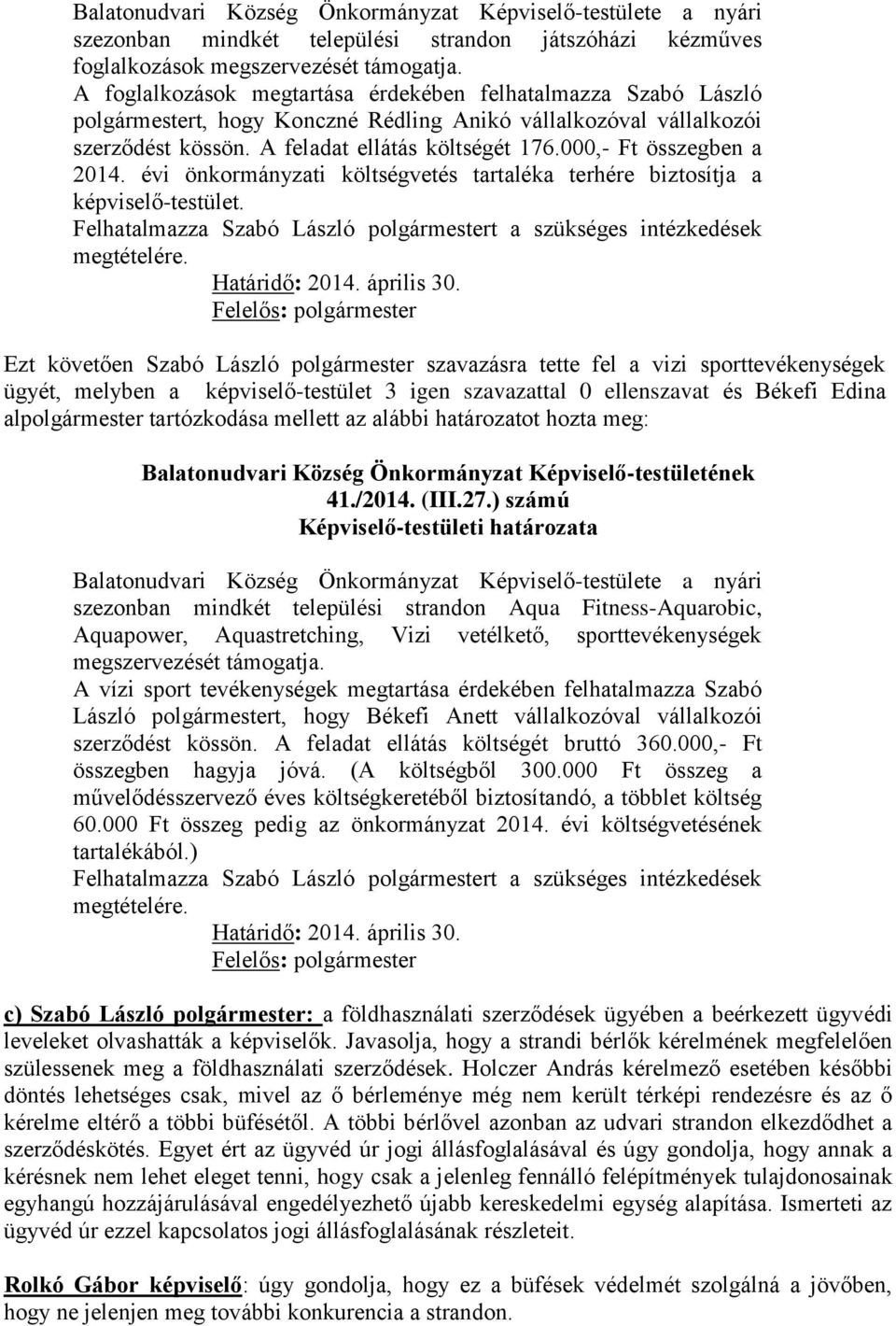 Balatonudvari Község Önkormányzat Képviselő-testülete a nyári szezonban mindkét települési strandon játszóházi kézműves foglalkozások megszervezését támogatja.
A foglalkozások megtartása érdekében felhatalmazza Szabó László polgármestert, hogy Konczné Rédling Anikó vállalkozóval vállalkozói szerződést kössön. A feladat ellátás költségét 176.000,- Ft összegben a 2014. évi önkormányzati költségvetés tartaléka terhére biztosítja a képviselő-testület.
Felhatalmazza Szabó László polgármestert a szükséges intézkedések megtételére.
Határidő: 2014. április 30.
Felelős: polgármester

Ezt követően Szabó László polgármester szavazásra tette fel a vizi sporttevékenységek ügyét, melyben a képviselő-testület 3 igen szavazattal 0 ellenszavat és Békefi Edina alpolgármester tartózkodása mellett az alábbi határozatot hozta meg:

Balatonudvari Község Önkormányzat Képviselő-testületének
41./2014. (III.27.) számú
Képviselő-testületi határozata

Balatonudvari Község Önkormányzat Képviselő-testülete a nyári szezonban mindkét települési strandon Aqua Fitness-Aquarobic, Aquapower, Aquastretching, Vizi vetélkető, sporttevékenységek megszervezését támogatja.
A vízi sport tevékenységek megtartása érdekében felhatalmazza Szabó László polgármestert, hogy Békefi Anett vállalkozóval vállalkozói szerződést kössön. A feladat ellátás költségét bruttó 360.000,- Ft összegben hagyja jóvá. (A költségből 300.000 Ft összeg a művelődésszervező éves költségkeretéből biztosítandó, a többlet költség 60.000 Ft összeg pedig az önkormányzat 2014. évi költségvetésének tartalékából.)
Felhatalmazza Szabó László polgármestert a szükséges intézkedések megtételére.
Határidő: 2014. április 30.
Felelős: polgármester

c) Szabó László polgármester: a földhasználati szerződések ügyében a beérkezett ügyvédi leveleket olvashatták a képviselők. Javasolja, hogy a strandi bérlők kérelmének megfelelően szülessenek meg a földhasználati szerződések. Holczer András kérelmező esetében későbbi döntés lehetséges csak, mivel az ő bérleménye még nem került térképi rendezésre és az ő kérelme eltérő a többi büfésétől. A többi bérlővel azonban az udvari strandon elkezdődhet a szerződéskötés. Egyet ért az ügyvéd úr jogi állásfoglalásával és úgy gondolja, hogy annak a kérésnek nem lehet eleget tenni, hogy csak a jelenleg fennálló felépítmények tulajdonosainak egyhangú hozzájárulásával engedélyezhető újabb kereskedelmi egység alapítása. Ismerteti az ügyvéd úr ezzel kapcsolatos jogi állásfoglalásának részleteit.

Rolkó Gábor képviselő: úgy gondolja, hogy ez a büfések védelmét szolgálná a jövőben, hogy ne jelenjen meg további konkurencia a strandon.